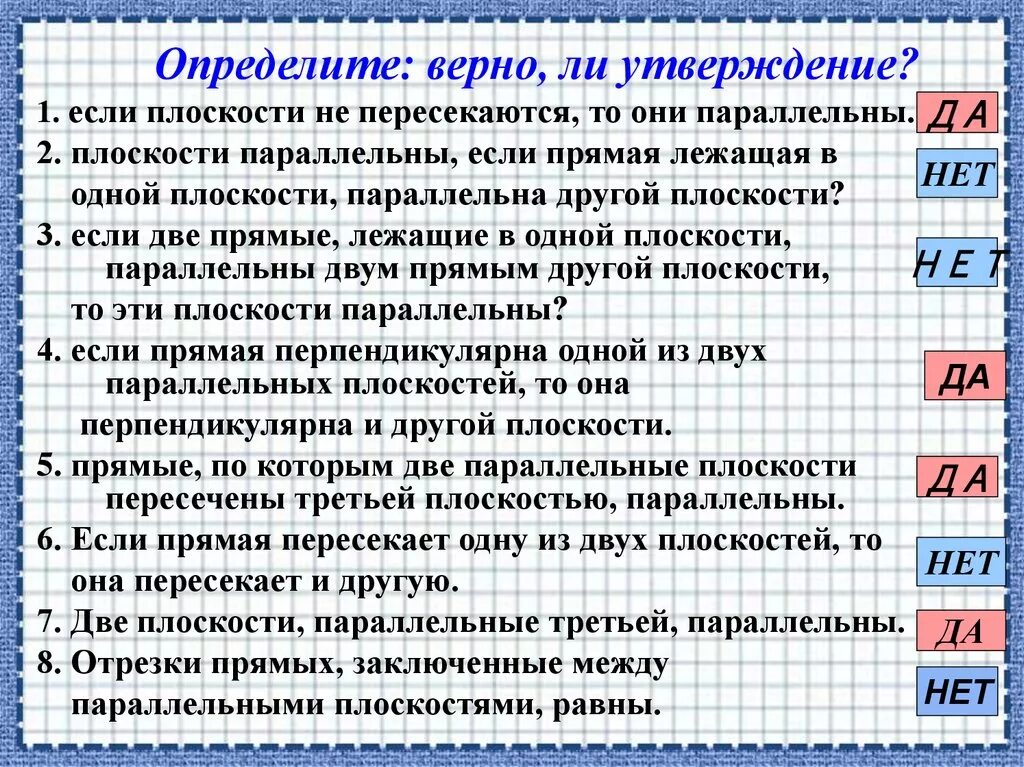 Определите: верно, ли утверждение?

1. если плоскости не пересекаются, то они параллельны.

Д А

2. плоскости параллельны, если прямая лежащая в одной плоскости, параллельна другой плоскости?

НЕТ

3. если две прямые, лежащие в одной плоскости, параллельны двум прямым другой плоскости, то эти плоскости параллельны?

Н Е Т

4. если прямая перпендикулярна одной из двух параллельных плоскостей, то она перпендикулярна и другой плоскости.

ДА

5. прямые, по которым две параллельные плоскости пересечены третьей плоскостью, параллельны.

Д А

6. Если прямая пересекает одну из двух плоскостей, то она пересекает и другую.

НЕТ

7. Две плоскости, параллельные третьей, параллельны.

ДА

8. Отрезки прямых, заключенные между параллельными плоскостями, равны.

НЕТ